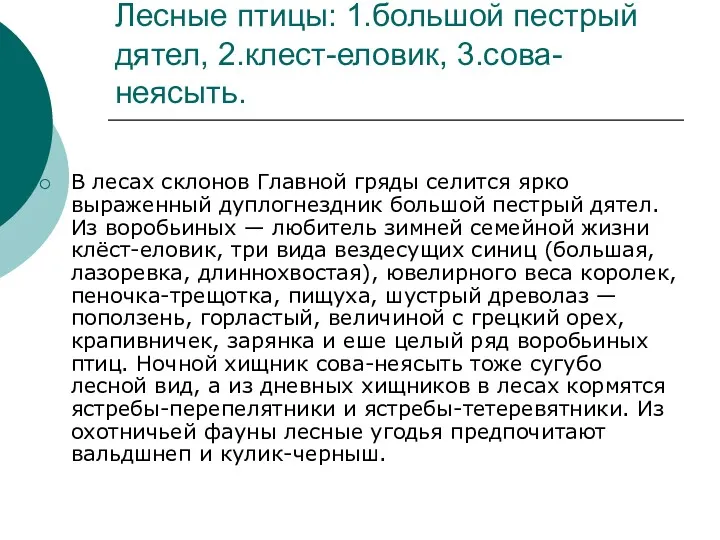 Лесные птицы: 1.большой пестрый дятел, 2.клест-еловик, 3.сова-неясыть.

В лесах склонов Главной гряды селится ярко выраженный дуплогнездник большой пестрый дятел. Из воробьиных — любитель зимней семейной жизни клёст-еловик, три вида вездесущих синиц (большая, лазоревка, длиннохвостая), ювелирного веса королек, пеночка-трещотка, пищуха, шустрый древолаз — поползень, горластый, величиной с грецкий орех, крапивничек, зарянка и еше целый ряд воробьиных птиц. Ночной хищник сова-неясыть тоже сугубо лесной вид, а из дневных хищников в лесах кормятся ястребы-перепелятники и ястребы-тетеревятники. Из охотничьей фауны лесные угодья предпочитают вальдшнеп и кулик-черныш.